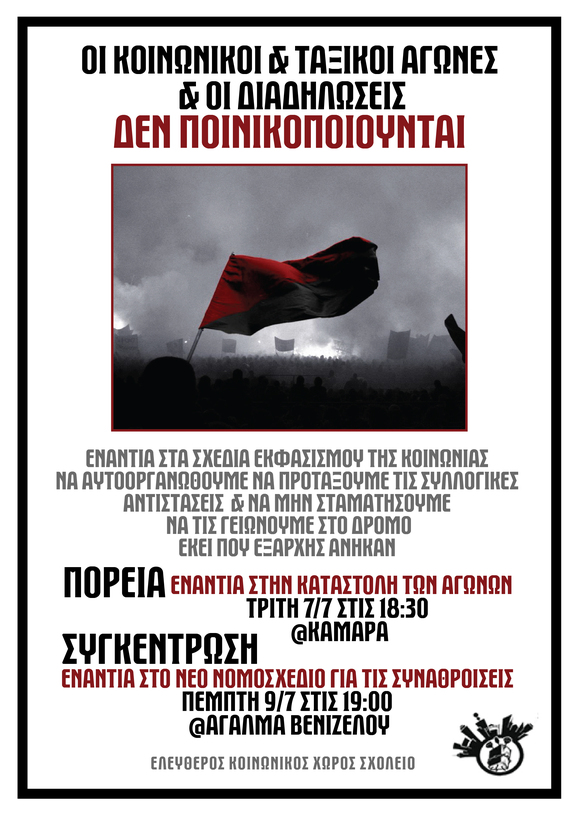 ΟΙ ΚΟΙΝΩΝΙΚΟΙ & ΤΑΞΙΚΟΙ ΑΓΩΝΕΣ
& ΟΙ ΔΙΑΔΗΛΩΣΕΙΣ
ΔΕΝ ΠΟΙΝΙΚΟΠΟΙΟΥΝΤΑΙ

ΕΝΑΝΤΙΑ ΣΤΑ ΣΧΕΔΙΑ ΕΚΦΑΣΙΣΜΟΥ ΤΗΣ ΚΟΙΝΩΝΙΑΣ
ΝΑ ΑΥΤΟΟΡΓΑΝΩΘΟΥΜΕ ΝΑ ΠΡΟΤΑΞΟΥΜΕ ΤΙΣ ΣΥΛΛΟΓΙΚΕΣ
ΑΝΤΙΣΤΑΣΕΙΣ & ΝΑ ΜΗΝ ΣΤΑΜΑΤΗΣΟΥΜΕ
ΝΑ ΤΙΣ ΓΕΙΩΝΟΥΜΕ ΣΤΟ ΔΡΟΜΟ
ΕΚΕΙ ΠΟΥ ΕΞΑΡΧΗΣ ΑΝΗΚΑΝ

ΠΟΡΕΙΑ ΕΝΑΝΤΙΑ ΣΤΗΝ ΚΑΤΑΣΤΟΛΗ ΤΩΝ ΑΓΩΝΩΝ
ΤΡΙΤΗ 7/7 ΣΤΙΣ 18:30
@ΚΑΜΑΡΑ

ΣΥΓΚΕΝΤΡΩΣΗ
ΕΝΑΝΤΙΑ ΣΤΟ ΝΕΟ ΝΟΜΟΣΧΕΔΙΟ ΓΙΑ ΤΙΣ ΣΥΝΑΘΡΟΙΣΕΙΣ
ΠΕΜΠΤΗ 9/7 ΣΤΙΣ 19:00
@ΑΓΑΛΜΑ ΒΕΝΙΖΕΛΟΥ

ΕΛΕΥΘΕΡΟΣ ΚΟΙΝΩΝΙΚΟΣ ΧΩΡΟΣ ΣΧΟΛΕΙΟ